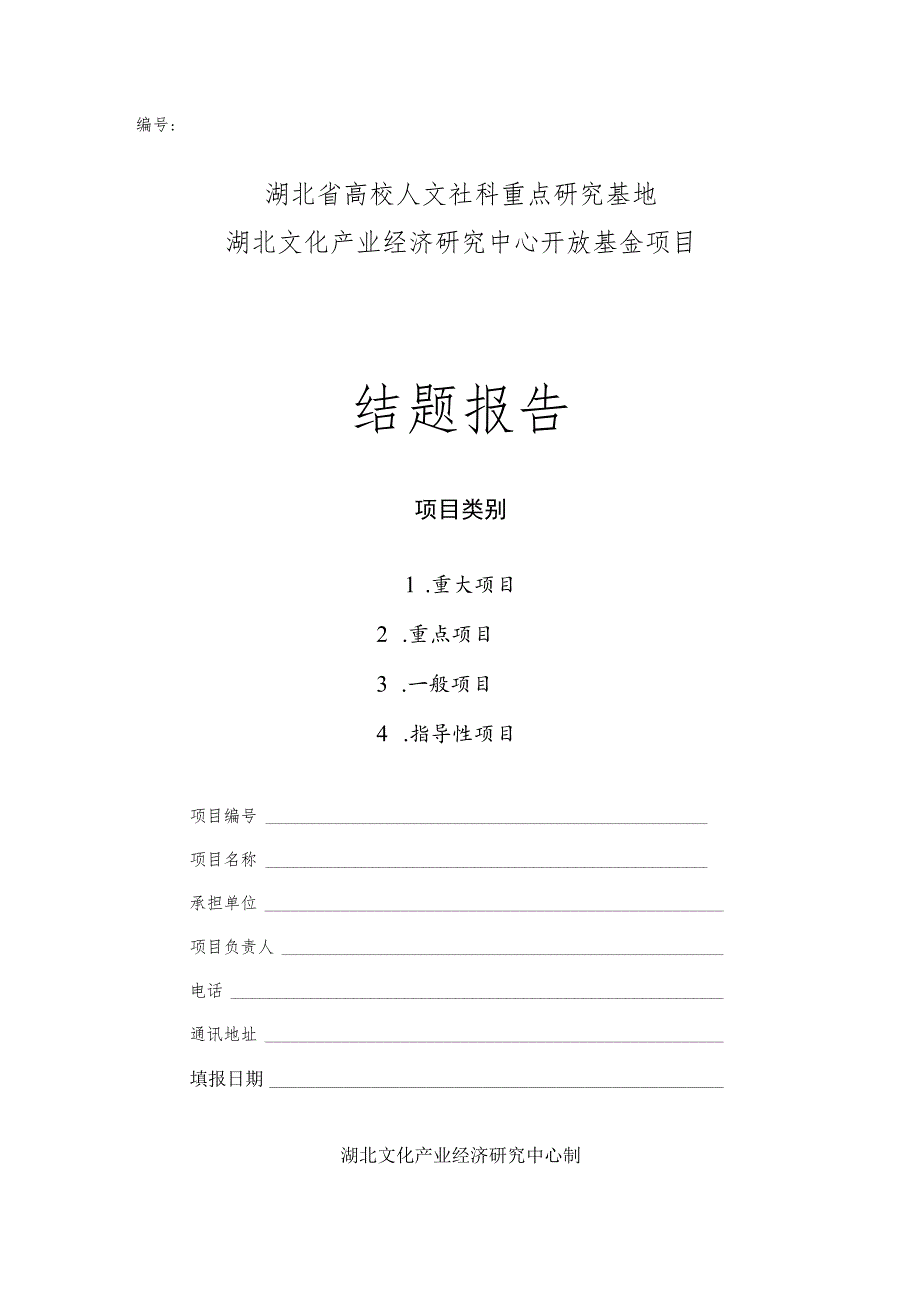 编号：

湖北省高校人文社科重点研究基地
湖北文化产业经济研究中心开放基金项目

结题报告

项目类别

1.重大项目
2.重点项目
3.一般项目
4.指导性项目

项目编号

项目名称

承担单位

项目负责人

电话

通讯地址

填报日期

湖北文化产业经济研究中心制